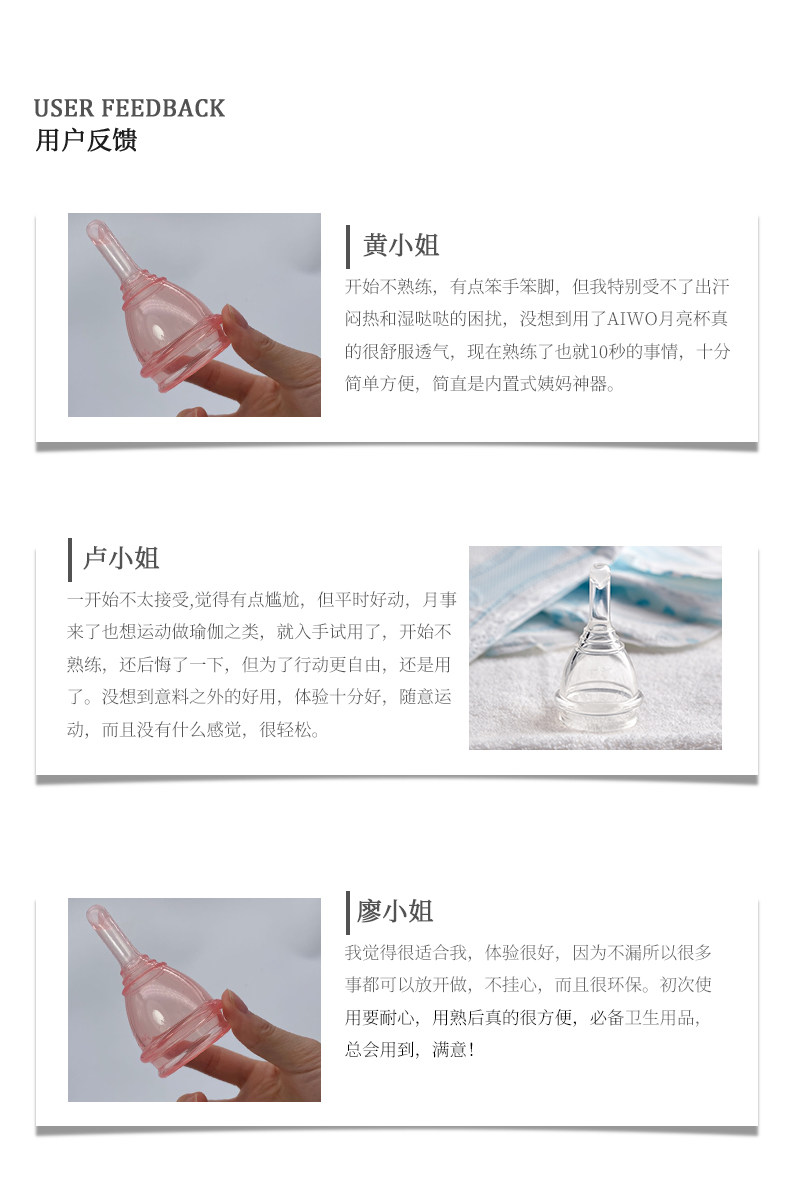 USER FEEDBACK
用户反馈

黄小姐

开始不熟练，有点笨手笨脚，但我特别受不了出汗闷热和湿哒哒的困扰，没想到用了AIWO月亮杯真的很舒服透气，现在熟练了也就10秒的事情，十分简单方便，简直是内置式姨妈神器。

卢小姐

一开始不太接受,觉得有点尴尬，但平时好动，月事来了也想运动做瑜伽之类，就入手试用了，开始不熟练，还后悔了一下，但为了行动更自由，还是用了。没想到意料之外的好用，体验十分好，随意运动，而且没有什么感觉，很轻松。

廖小姐

我觉得很适合我，体验很好，因为不漏所以很多事都可以放开做，不挂心，而且很环保。初次使用要耐心，用熟后真的很方便，必备卫生用品，总会用到，满意!